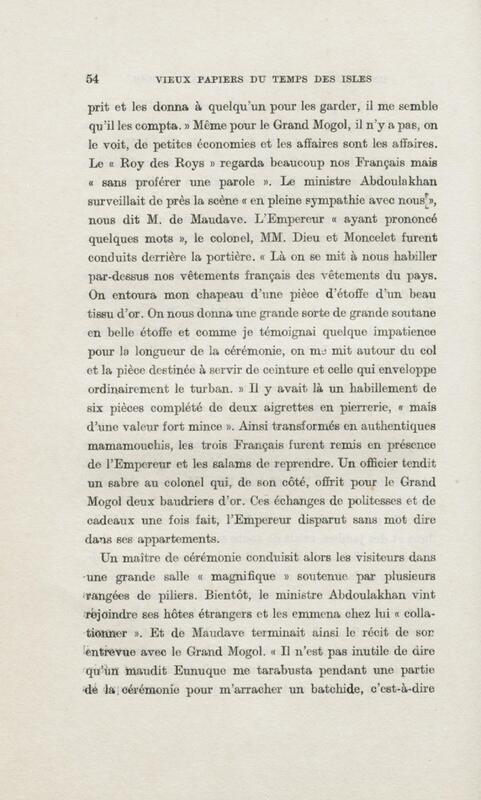 54 VIEUX PAPIERS DU TEMPS DES ISLES

prit et les donna à quelqu'un pour les garder, il me semble qu'il les compta. » Même pour le Grand Mogol, il n'y a pas, on le voit, de petites économies et les affaires sont les affaires. Le « Roy des Roys » regarda beaucoup nos Français mais « sans proférer une parole ». Le ministre Abdoulakhan surveillait de près la scène « en pleine sympathie avec nous », nous dit M. de Maudave. L'Empereur « ayant prononcé quelques mots », le colonel, MM. Dieu et Moncelet furent conduits derrière la portière. « Là on se mit à nous habiller par-dessus nos vêtements français des vêtements du pays. On entoura mon chapeau d'une pièce d'étoffe d'un beau tissu d'or. On nous donna une grande sorte de grande soutane en belle étoffe et comme je témoignai quelque impatience pour la longueur de la cérémonie, on me mit autour du col et la pièce destinée à servir de ceinture et celle qui enveloppe ordinairement le turban. » Il y avait là un habillement de six pièces complété de deux aigrettes en pierrerie, « mais d'une valeur fort mince ». Ainsi transformés en authentiques mamamouchis, les trois Français furent remis en présence de l'Empereur et les salams de reprendre. Un officier tendit un sabre au colonel qui, de son côté, offrit pour le Grand Mogol deux baudriers d'or. Ces échanges de politesses et de cadeaux une fois fait, l'Empereur disparut sans mot dire dans ses appartements.

Un maître de cérémonie conduisit alors les visiteurs dans une grande salle « magnifique » soutenue par plusieurs rangées de piliers. Bientôt, le ministre Abdoulakhan vint rejoindre ses hôtes étrangers et les emmena chez lui « collationner ». Et de Maudave terminait ainsi le récit de son entrevue avec le Grand Mogol. « Il n'est pas inutile de dire qu'un maudit Eunuque me tarabusta pendant une partie de la cérémonie pour m'arracher un batchide, c'est-à-dire